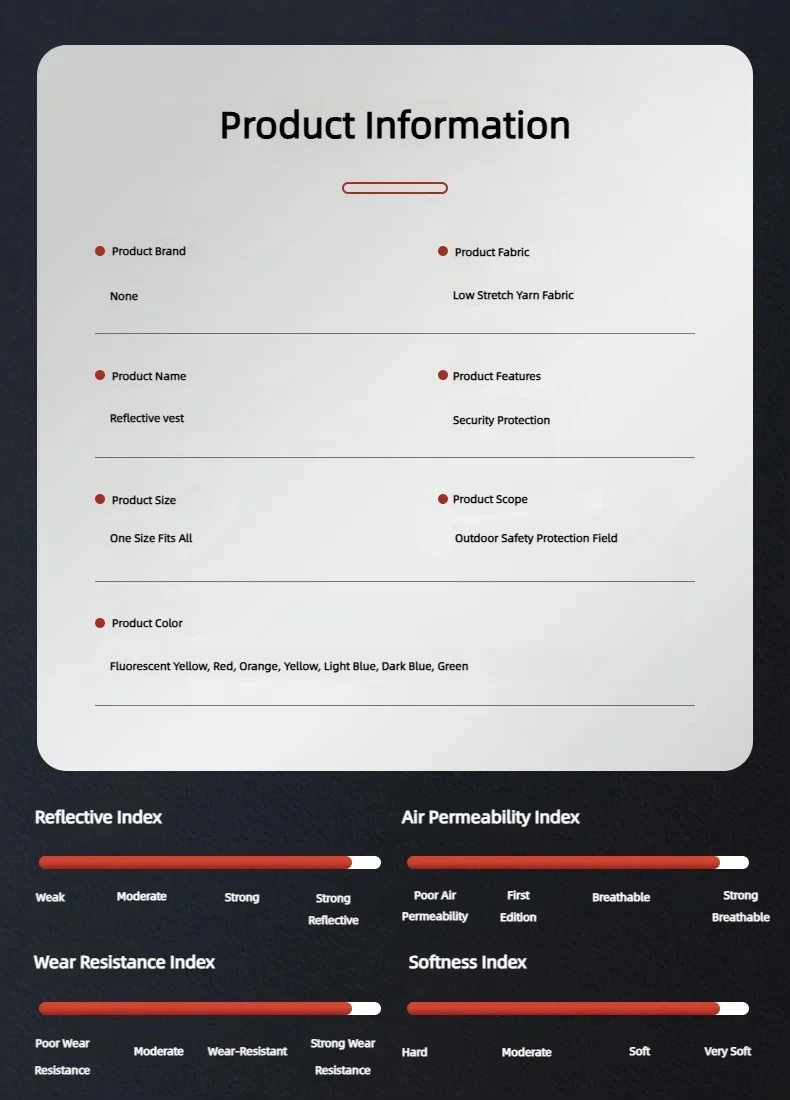 Product Information

Product Brand

None

Product Fabric

Low Stretch Yarn Fabric

Product Name

Reflective vest

Product Features

Security Protection

Product Size

One Size Fits All

Product Scope

Outdoor Safety Protection Field

Product Color

Fluorescent Yellow, Red, Orange, Yellow, Light Blue, Dark Blue, Green

Reflective Index

Weak Moderate Strong Strong Reflective

Air Permeability Index

Poor Air Permeability First Edition Breathable Strong Breathable

Wear Resistance Index

Poor Wear Resistance Moderate Wear-Resistant Strong Wear Resistance

Softness Index

Hard Moderate Soft Very Soft